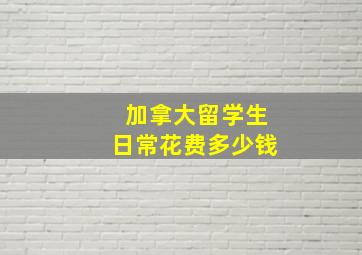 加拿大留学生
日常花费多少钱